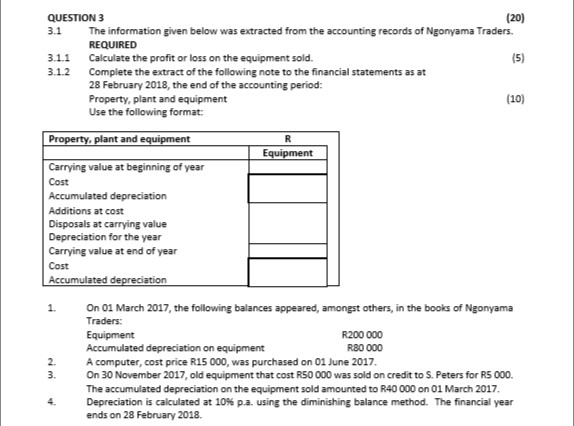 QUESTION 3 (20)

3.1 The information given below was extracted from the accounting records of Ngonyama Traders.

REQUIRED

3.1.1 Calculate the profit or loss on the equipment sold. (5)

3.1.2 Complete the extract of the following note to the financial statements as at 28 February 2018, the end of the accounting period:

Property, plant and equipment (10)

Use the following format:

| Property, plant and equipment | R |
|---|---|
| | Equipment |
| Carrying value at beginning of year | |
| Cost | |
| Accumulated depreciation | |
| Additions at cost | |
| Disposals at carrying value | |
| Depreciation for the year | |
| Carrying value at end of year | |
| Cost | |
| Accumulated depreciation | |

1. On 01 March 2017, the following balances appeared, amongst others, in the books of Ngonyama Traders:

Equipment R200 000

Accumulated depreciation on equipment R80 000

2. A computer, cost price R15 000, was purchased on 01 June 2017.

3. On 30 November 2017, old equipment that cost R50 000 was sold on credit to S. Peters for R5 000. The accumulated depreciation on the equipment sold amounted to R40 000 on 01 March 2017.

4. Depreciation is calculated at 10% p.a. using the diminishing balance method. The financial year ends on 28 February 2018.